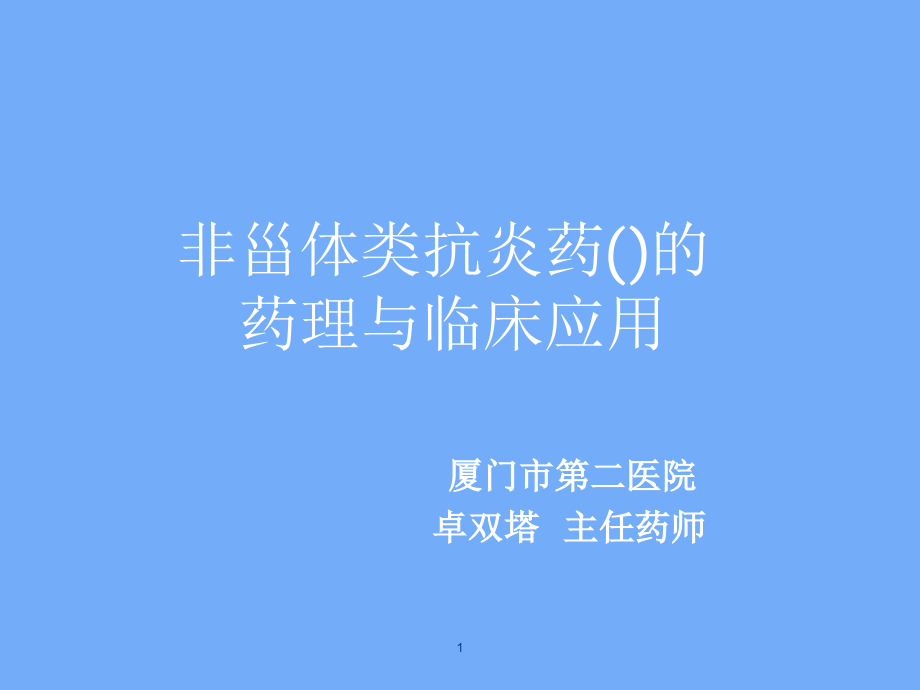 非甾体类抗炎药()的药理与临床应用

厦门市第二医院
卓双塔 主任药师

1